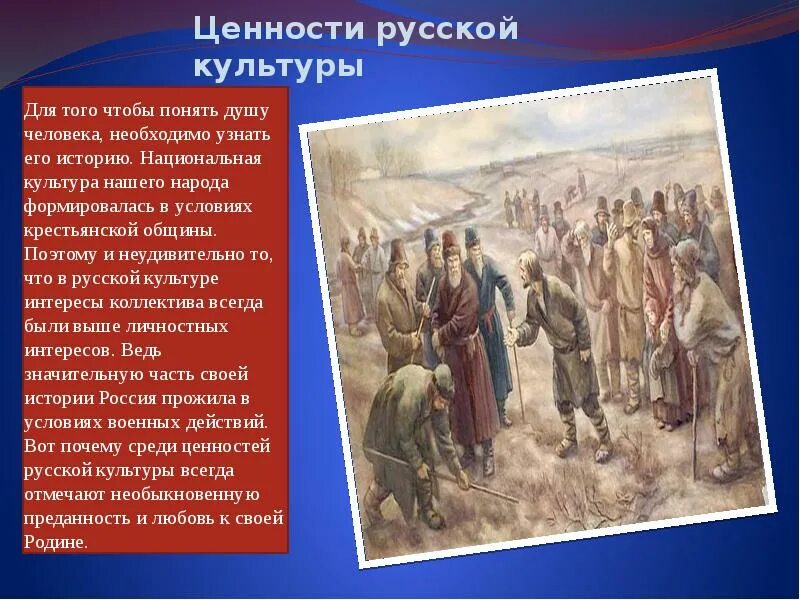 Ценности русской культуры

Для того чтобы понять душу человека, необходимо узнать его историю. Национальная культура нашего народа формировалась в условиях крестьянской общины. Поэтому и неудивительно то, что в русской культуре интересы коллектива всегда были выше личностных интересов. Ведь значительную часть своей истории Россия прожила в условиях военных действий. Вот почему среди ценностей русской культуры всегда отмечают необыкновенную преданность и любовь к своей Родине.